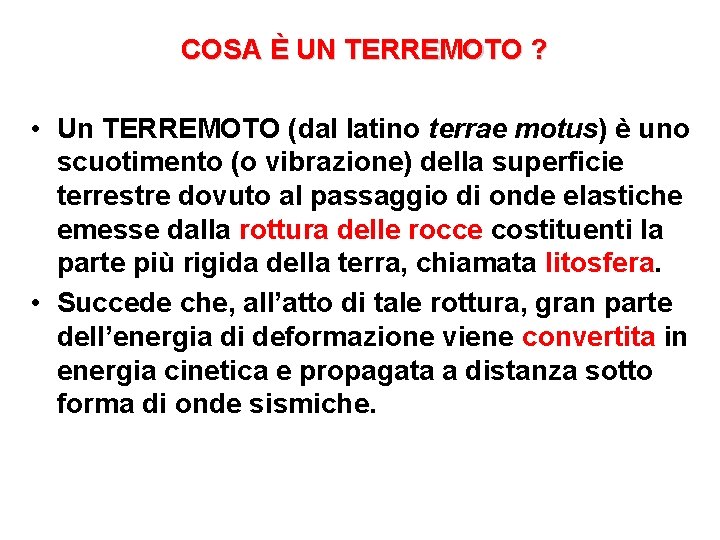 COSA È UN TERREMOTO ?

• Un TERREMOTO (dal latino terrae motus) è uno scuotimento (o vibrazione) della superficie terrestre dovuto al passaggio di onde elastiche emesse dalla rottura delle rocce costituenti la parte più rigida della terra, chiamata litosfera.

• Succede che, all’atto di tale rottura, gran parte dell’energia di deformazione viene convertita in energia cinetica e propagata a distanza sotto forma di onde sismiche.